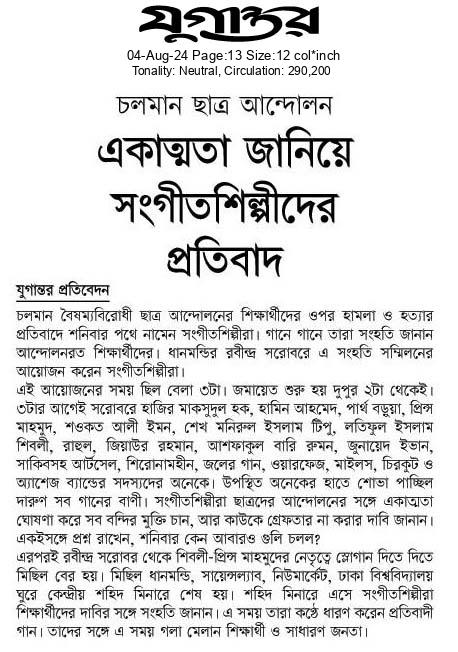 যুগান্তর
04-Aug-24 Page:13 Size:12 col*inch
Tonality: Neutral, Circulation: 290,200

চলমান ছাত্র আন্দোলন
একাত্মতা জানিয়ে সংগীতশিল্পীদের প্রতিবাদ

যুগান্তর প্রতিবেদন

চলমান বৈষম্যবিরোধী ছাত্র আন্দোলনের শিক্ষার্থীদের ওপর হামলা ও হত্যার প্রতিবাদে শনিবার পথে নামেন সংগীতশিল্পীরা। গানে গানে তারা সংহতি জানান আন্দোলনরত শিক্ষার্থীদের। ধানমন্ডির রবীন্দ্র সরোবরে এ সংহতি সম্মিলনের আয়োজন করেন সংগীতশিল্পীরা।

এই আয়োজনের সময় ছিল বেলা ৩টা। জমায়েত শুরু হয় দুপুর ২টা থেকেই। ৩টার আগেই সরোবরে হাজির মাকসুদুল হক, হামিন আহমেদ, পার্থ বড়ুয়া, প্রিন্স মাহমুদ, শওকত আলী ইমন, শেখ মনিরুল ইসলাম টিপু, লতিফুল ইসলাম শিবলী, রাহুল, জিয়াউর রহমান, আশফাকুল বারি রুমন, জুনায়েদ ইভান, সাকিবসহ আর্টসেল, শিরোনামহীন, জলের গান, ওয়ারফেজ, মাইলস, চিরকুট ও অ্যাশেজ ব্যান্ডের সদস্যদের অনেকে। উপস্থিত অনেকের হাতে শোভা পাচ্ছিল দারুণ সব গানের বাণী। সংগীতশিল্পীরা ছাত্রদের আন্দোলনের সঙ্গে একাত্মতা ঘোষণা করে সব বন্দির মুক্তি চান, আর কাউকে গ্রেফতার না করার দাবি জানান। একইসঙ্গে প্রশ্ন রাখেন, শনিবার কেন আবারও গুলি চলল?

এরপরই রবীন্দ্র সরোবর থেকে শিবলী-প্রিন্স মাহমুদের নেতৃত্বে স্লোগান দিতে দিতে মিছিল বের হয়। মিছিল ধানমন্ডি, সায়েন্সল্যাব, নিউমার্কেট, ঢাকা বিশ্ববিদ্যালয় ঘুরে কেন্দ্রীয় শহিদ মিনারে শেষ হয়। শহিদ মিনারে এসে সংগীতশিল্পীরা শিক্ষার্থীদের দাবির সঙ্গে সংহতি জানান। এ সময় তারা কণ্ঠে ধারণ করেন প্রতিবাদী গান। তাদের সঙ্গে এ সময় গলা মেলান শিক্ষার্থী ও সাধারণ জনতা।